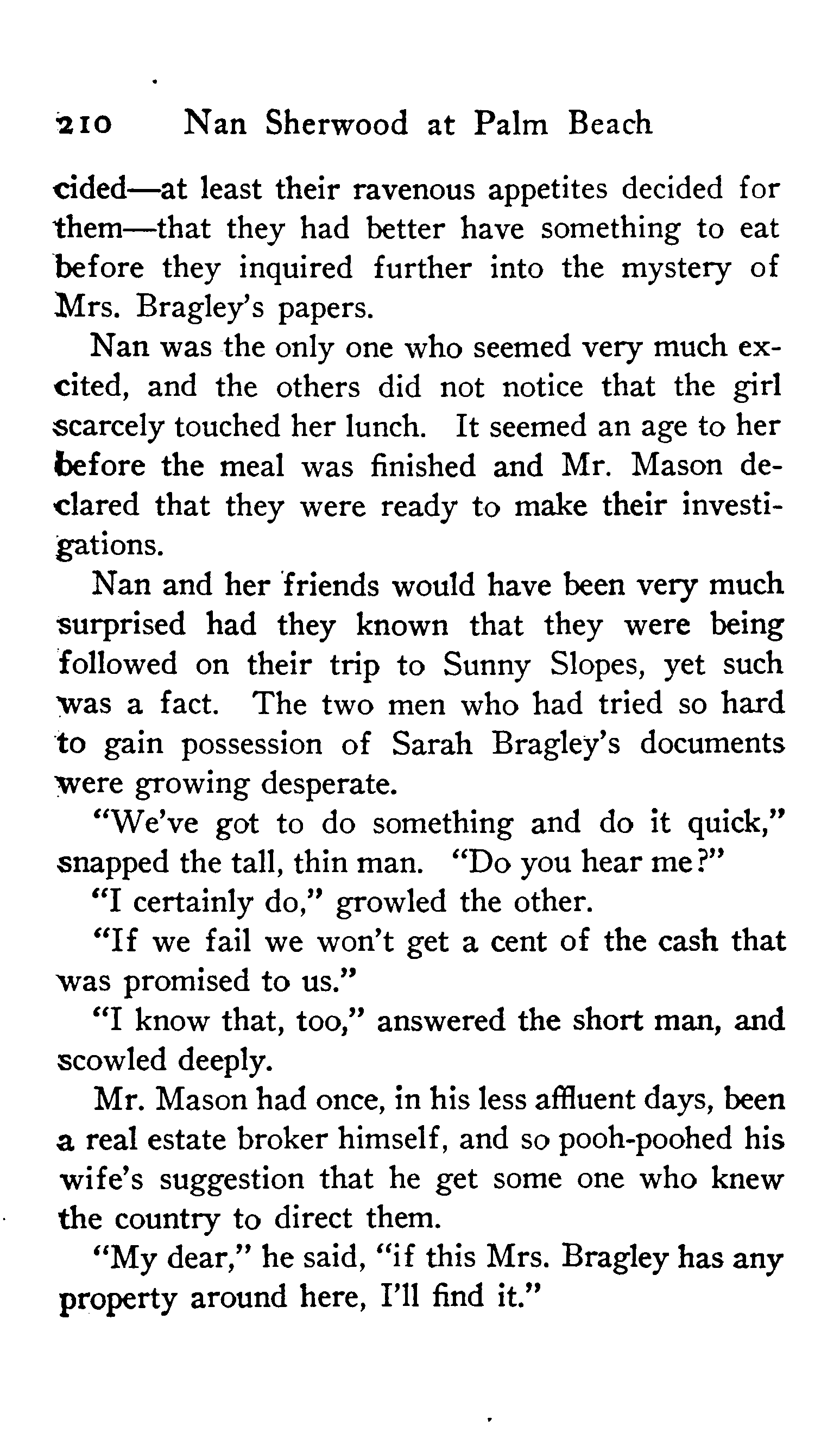 210 Nan Sherwood at Palm Beach

cided—at least their ravenous appetites decided for them—that they had better have something to eat before they inquired further into the mystery of Mrs. Bragley's papers.

Nan was the only one who seemed very much excited, and the others did not notice that the girl scarcely touched her lunch. It seemed an age to her before the meal was finished and Mr. Mason declared that they were ready to make their investigations.

Nan and her friends would have been very much surprised had they known that they were being followed on their trip to Sunny Slopes, yet such was a fact. The two men who had tried so hard to gain possession of Sarah Bragley's documents were growing desperate.

"We've got to do something and do it quick," snapped the tall, thin man. "Do you hear me?"

"I certainly do," growled the other.

"If we fail we won't get a cent of the cash that was promised to us."

"I know that, too," answered the short man, and scowled deeply.

Mr. Mason had once, in his less affluent days, been a real estate broker himself, and so pooh-poohed his wife's suggestion that he get some one who knew the country to direct them.

"My dear," he said, "if this Mrs. Bragley has any property around here, I'll find it."